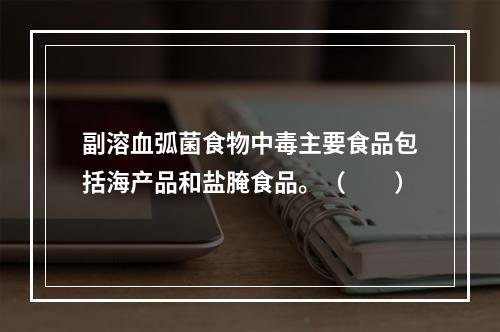 副溶血弧菌食物中毒主要食品包括海产品和盐腌食品。（　　）